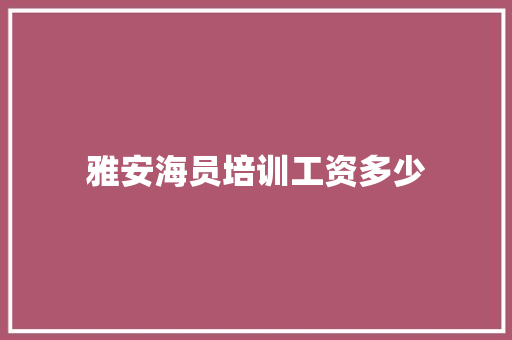 雅安海员培训工资多少